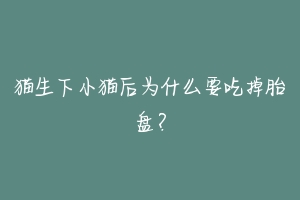 猫生下小猫后为什么要吃掉胎盘？